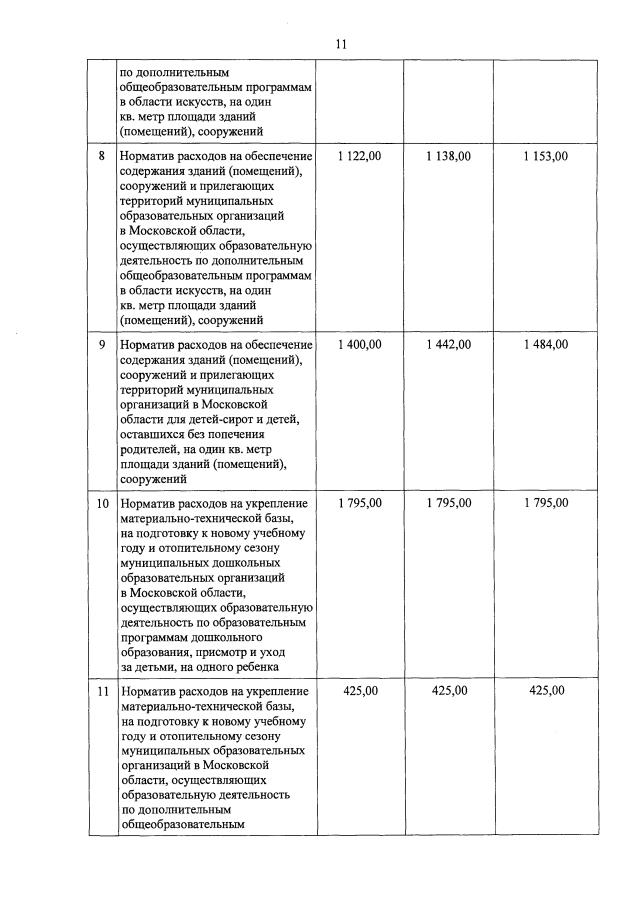 11

|  |  |  |  |  |
|---|---|---|---|---|
|  | по дополнительным общеобразовательным программам в области искусств, на один кв. метр площади зданий (помещений), сооружений |  |  |  |
| 8 | Норматив расходов на обеспечение содержания зданий (помещений), сооружений и прилегающих территорий муниципальных образовательных организаций в Московской области, осуществляющих образовательную деятельность по дополнительным общеобразовательным программам в области искусств, на один кв. метр площади зданий (помещений), сооружений | 1 122,00 | 1 138,00 | 1 153,00 |
| 9 | Норматив расходов на обеспечение содержания зданий (помещений), сооружений и прилегающих территорий муниципальных организаций в Московской области для детей-сирот и детей, оставшихся без попечения родителей, на один кв. метр площади зданий (помещений), сооружений | 1 400,00 | 1 442,00 | 1 484,00 |
| 10 | Норматив расходов на укрепление материально-технической базы, на подготовку к новому учебному году и отопительному сезону муниципальных дошкольных образовательных организаций в Московской области, осуществляющих образовательную деятельность по образовательным программам дошкольного образования, присмотр и уход за детьми, на одного ребенка | 1 795,00 | 1 795,00 | 1 795,00 |
| 11 | Норматив расходов на укрепление материально-технической базы, на подготовку к новому учебному году и отопительному сезону муниципальных образовательных организаций в Московской области, осуществляющих образовательную деятельность по дополнительным общеобразовательным | 425,00 | 425,00 | 425,00 |